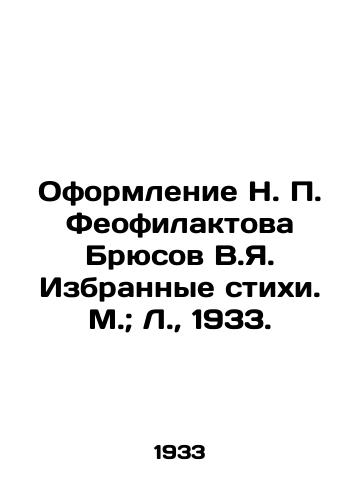 Оформление Н. П. Феофилактова Брюсов В.Я. Избранные стихи. М.; Л., 1933.

1933